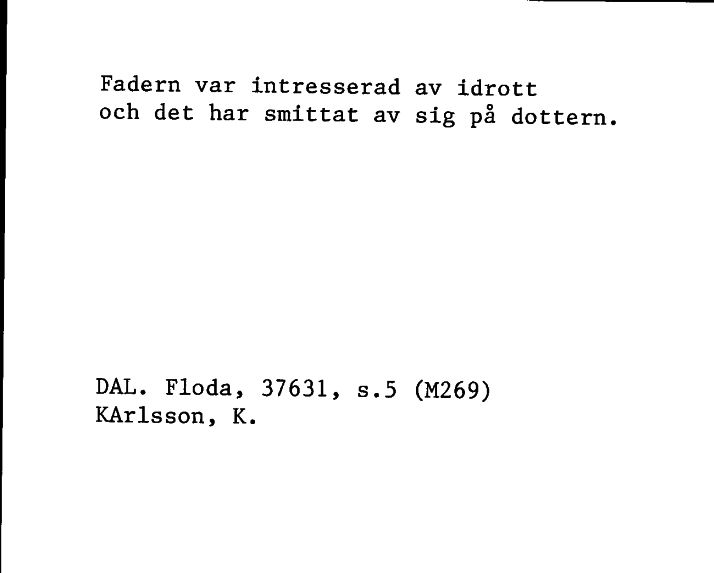 Fadern var intresserad av idrott
och det har smittat av sig på dottern.

DAL. Floda, 37631, s.5 (M269)
KArlsson, K.